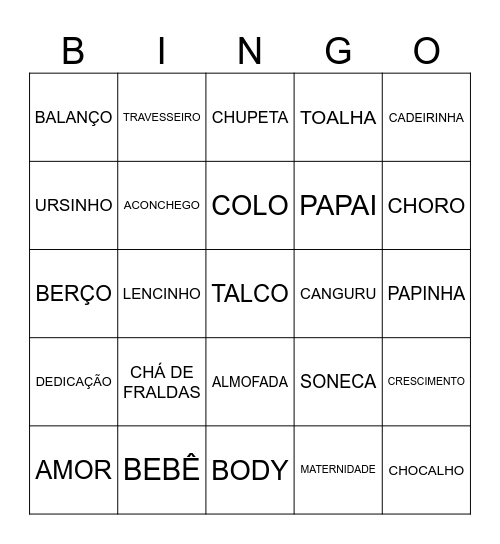 | B | I | N | G | O |
|---|---|---|---|---|
| BALANÇO | TRAVESSEIRO | CHUPETA | TOALHA | CADEIRINHA |
| URSINHO | ACONCHEGO | COLO | PAPAI | CHORO |
| BERÇO | LENCINHO | TALCO | CANGURU | PAPINHA |
| DEDICAÇÃO | CHÁ DE FRALDAS | ALMOFADA | SONECA | CRESCIMENTO |
| AMOR | BEBÊ | BODY | MATERNIDADE | CHOCALHO |